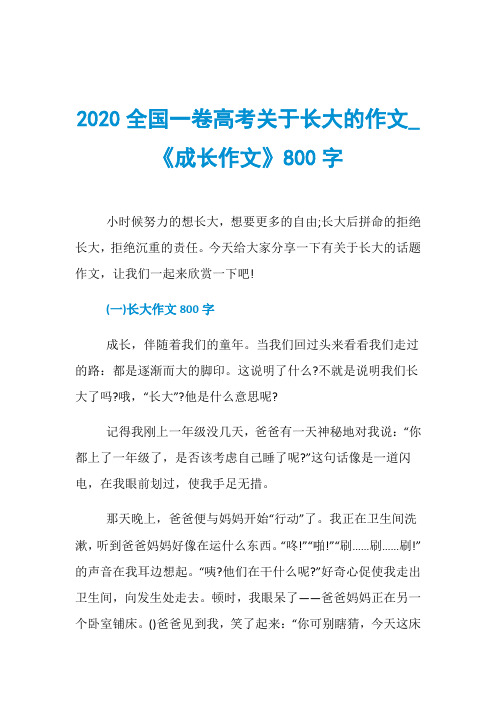 2020 全国一卷高考关于长大的作文_《成长作文》800 字

小时候努力的想长大，想要更多的自由;长大后拼命的拒绝长大，拒绝沉重的责任。今天给大家分享一下有关于长大的话题作文，让我们一起来欣赏一下吧!

(一)长大作文 800 字

成长，伴随着我们的童年。当我们回过头来看看我们走过的路：都是逐渐而大的脚印。这说明了什么?不就是说明我们长大了吗?哦，“长大”?他是什么意思呢?

记得我刚上一年级没几天，爸爸有一天神秘地对我说：“你都上了一年级了，是否该考虑自己睡了呢?”这句话像是一道闪电，在我眼前划过，使我手足无措。

那天晚上，爸爸便与妈妈开始“行动”了。我正在卫生间洗漱，听到爸爸妈妈好像在运什么东西。“咚!”“啪!”“刷……刷……刷!”的声音在我耳边想起。“咦?他们在干什么呢?”好奇心促使我走出卫生间，向发生处走去。顿时，我眼呆了——爸爸妈妈正在另一个卧室铺床。()爸爸见到我，笑了起来：“你可别瞎猜，今天这床